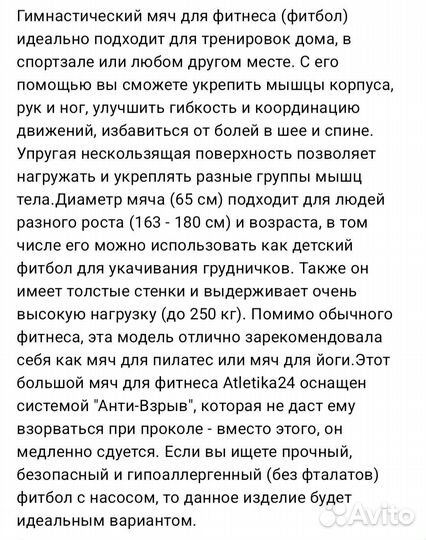 Гимнастический мяч для фитнеса (фитбол) идеально подходит для тренировок дома, в спортзале или любом другом месте. С его помощью вы сможете укрепить мышцы корпуса, рук и ног, улучшить гибкость и координацию движений, избавиться от болей в шее и спине. Упругая нескользящая поверхность позволяет нагружать и укреплять разные группы мышц тела.Диаметр мяча (65 см) подходит для людей разного роста (163 - 180 см) и возраста, в том числе его можно использовать как детский фитбол для укачивания грудничков. Также он имеет толстые стенки и выдерживает очень высокую нагрузку (до 250 кг). Помимо обычного фитнеса, эта модель отлично зарекомендовала себя как мяч для пилатес или мяч для йоги.Этот большой мяч для фитнеса Atletika24 оснащен системой "Анти-Взрыв", которая не даст ему взорваться при проколе - вместо этого, он медленно сдуется. Если вы ищете прочный, безопасный и гипоаллергенный (без фталатов) фитбол с насосом, то данное изделие будет идеальным вариантом.

Avito